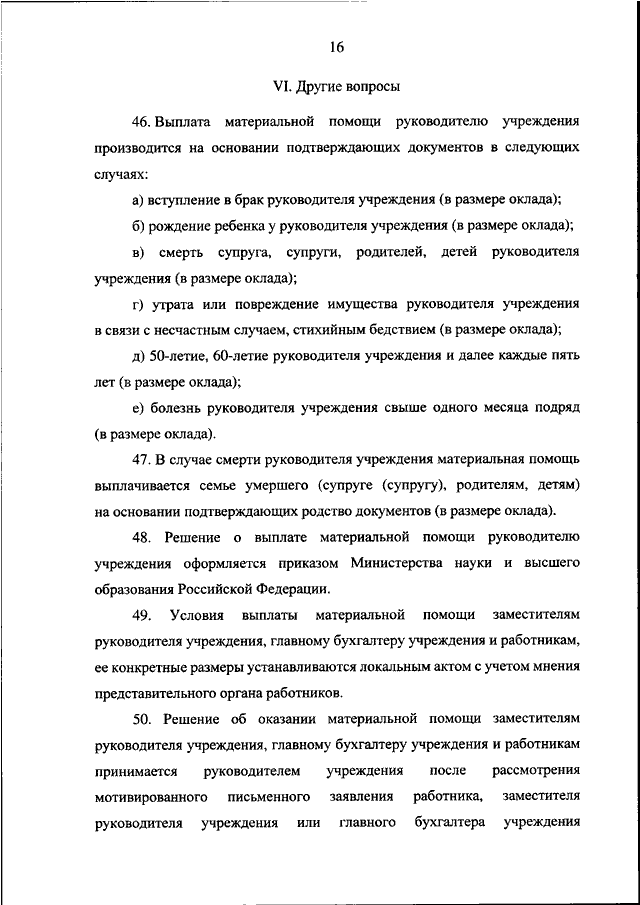 16

VI. Другие вопросы

46. Выплата материальной помощи руководителю учреждения производится на основании подтверждающих документов в следующих случаях:

а) вступление в брак руководителя учреждения (в размере оклада);

б) рождение ребенка у руководителя учреждения (в размере оклада);

в) смерть супруга, супруги, родителей, детей руководителя учреждения (в размере оклада);

г) утрата или повреждение имущества руководителя учреждения в связи с несчастным случаем, стихийным бедствием (в размере оклада);

д) 50-летие, 60-летие руководителя учреждения и далее каждые пять лет (в размере оклада);

е) болезнь руководителя учреждения свыше одного месяца подряд (в размере оклада).

47. В случае смерти руководителя учреждения материальная помощь выплачивается семье умершего (супруге (супругу), родителям, детям) на основании подтверждающих родство документов (в размере оклада).

48. Решение о выплате материальной помощи руководителю учреждения оформляется приказом Министерства науки и высшего образования Российской Федерации.

49. Условия выплаты материальной помощи заместителям руководителя учреждения, главному бухгалтеру учреждения и работникам, ее конкретные размеры устанавливаются локальным актом с учетом мнения представительного органа работников.

50. Решение об оказании материальной помощи заместителям руководителя учреждения, главному бухгалтеру учреждения и работникам принимается руководителем учреждения после рассмотрения мотивированного письменного заявления работника, заместителя руководителя учреждения или главного бухгалтера учреждения